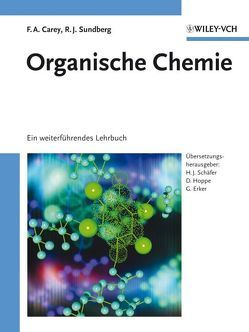 F. A. Carey, R. J. Sundberg

WILEY-VCH

Organische Chemie

Ein weiterführendes Lehrbuch

Übersetzungsherausgeber:
H. J. Schäfer
D. Hoppe
G. Erker